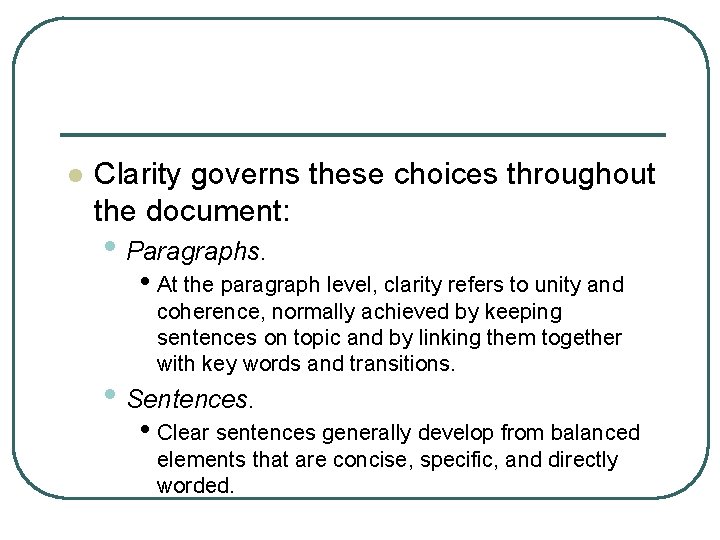 Clarity governs these choices throughout the document:

Paragraphs.

At the paragraph level, clarity refers to unity and coherence, normally achieved by keeping sentences on topic and by linking them together with key words and transitions.

Sentences.

Clear sentences generally develop from balanced elements that are concise, specific, and directly worded.